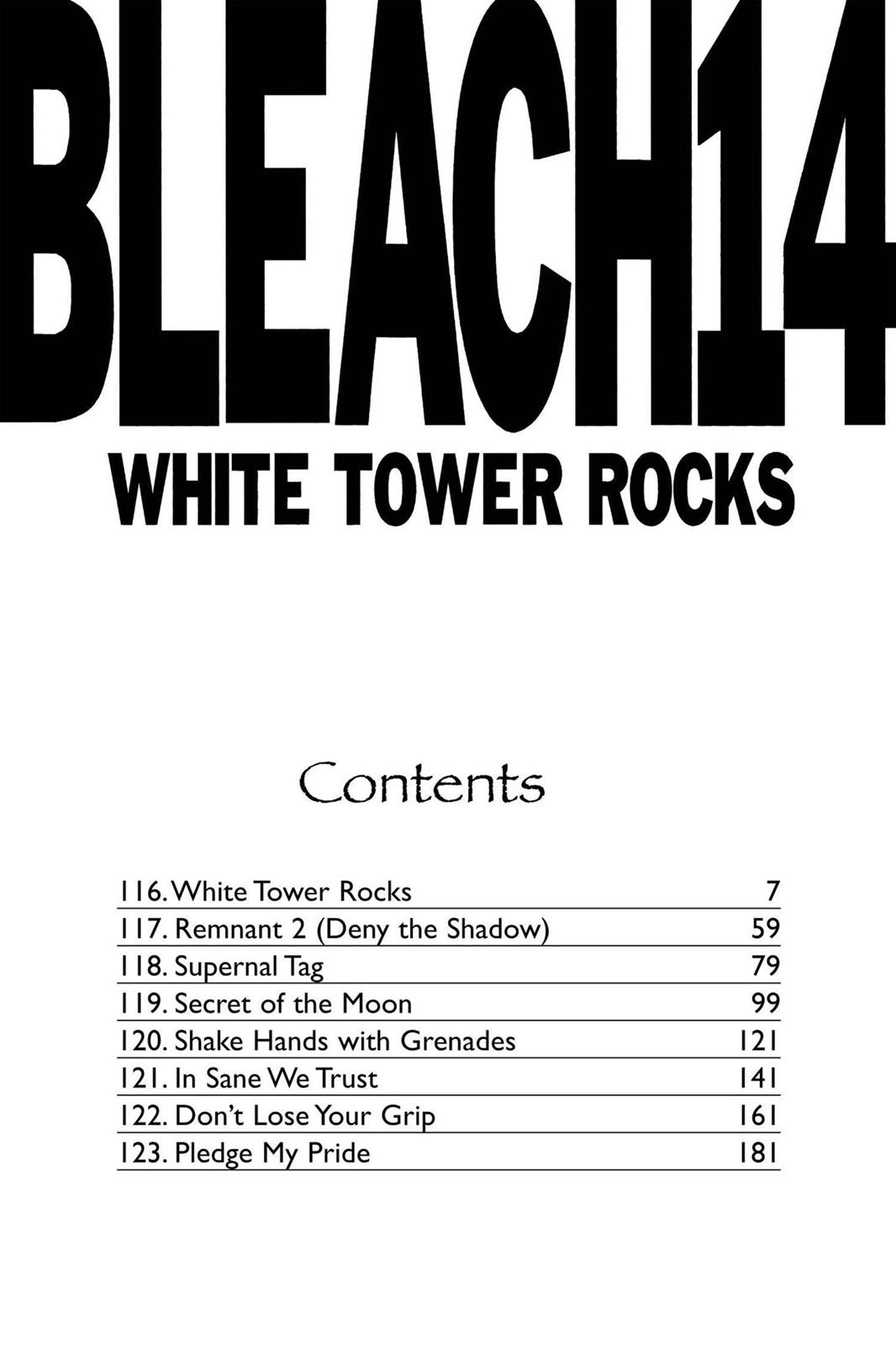 BLEACH14
WHITE TOWER ROCKS

Contents

| | |
|---|---|
| 116. White Tower Rocks | 7 |
| 117. Remnant 2 (Deny the Shadow) | 59 |
| 118. Supernal Tag | 79 |
| 119. Secret of the Moon | 99 |
| 120. Shake Hands with Grenades | 121 |
| 121. In Sane We Trust | 141 |
| 122. Don't Lose Your Grip | 161 |
| 123. Pledge My Pride | 181 |